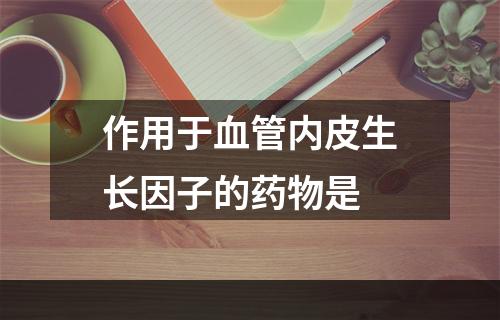 作用于血管内皮生长因子的药物是